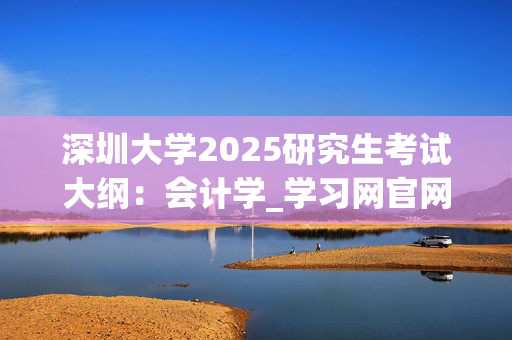 深圳大学2025研究生考试大纲：会计学_学习网官网